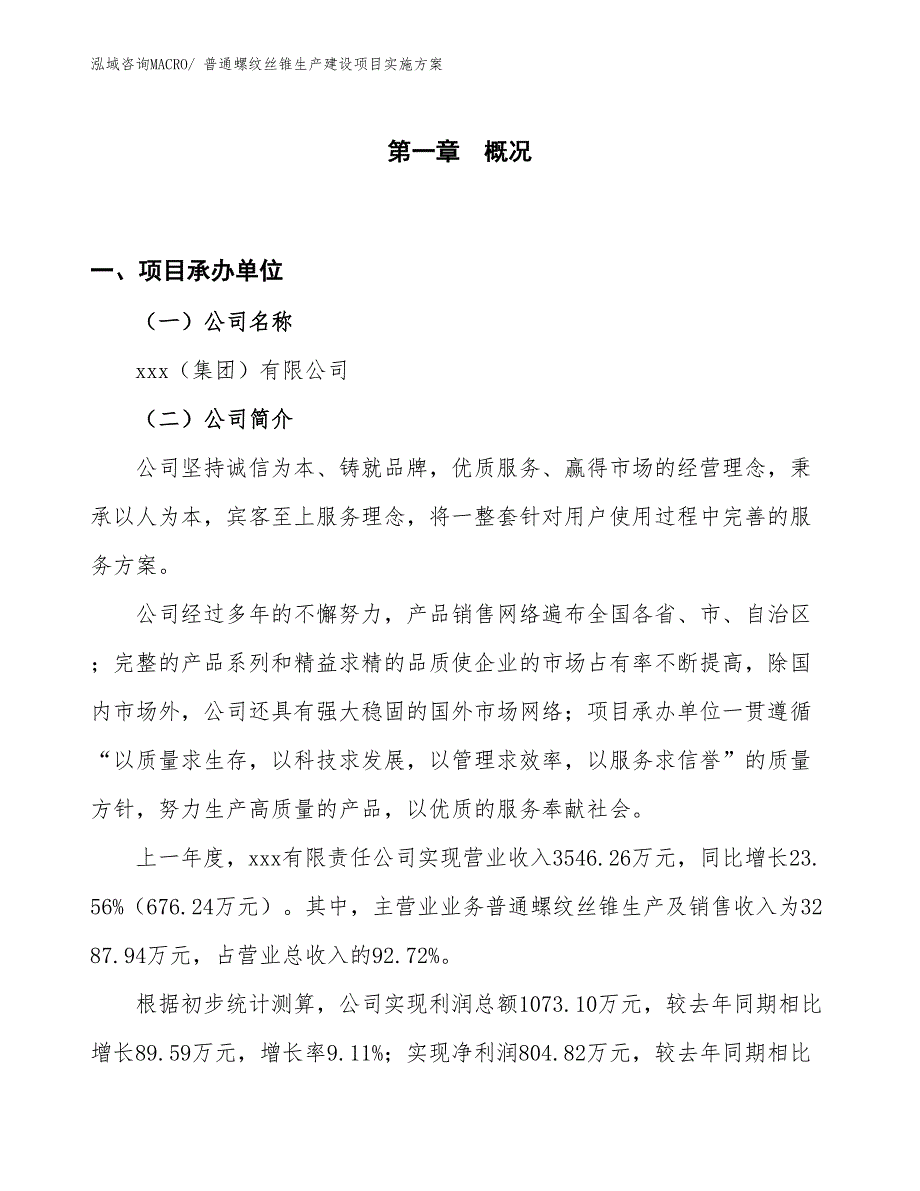 泓域咨询MACRO/ 普通螺纹丝锥生产建设项目实施方案

第一章 概况

一、项目承办单位

（一）公司名称

xxx（集团）有限公司

（二）公司简介

公司坚持诚信为本、铸就品牌，优质服务、赢得市场的经营理念，秉承以人为本，宾客至上服务理念，将一整套针对用户使用过程中完善的服务方案。

公司经过多年的不懈努力，产品销售网络遍布全国各省、市、自治区；完整的产品系列和精益求精的品质使企业的市场占有率不断提高，除国内市场外，公司还具有强大稳固的国外市场网络；项目承办单位一贯遵循“以质量求生存，以科技求发展，以管理求效率，以服务求信誉”的质量方针，努力生产高质量的产品，以优质的服务奉献社会。

上一年度，xxx有限责任公司实现营业收入3546.26万元，同比增长23.56%（676.24万元）。其中，主营业业务普通螺纹丝锥生产及销售收入为3287.94万元，占营业总收入的92.72%。

根据初步统计测算，公司实现利润总额1073.10万元，较去年同期相比增长89.59万元，增长率9.11%；实现净利润804.82万元，较去年同期相比